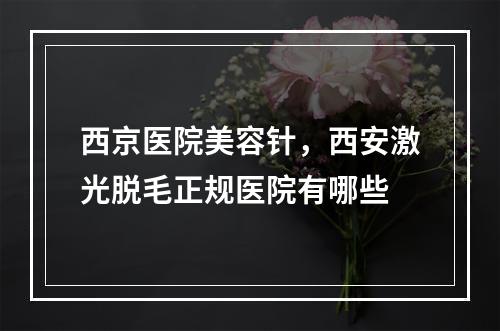 西京医院美容针，西安激光脱毛正规医院有哪些